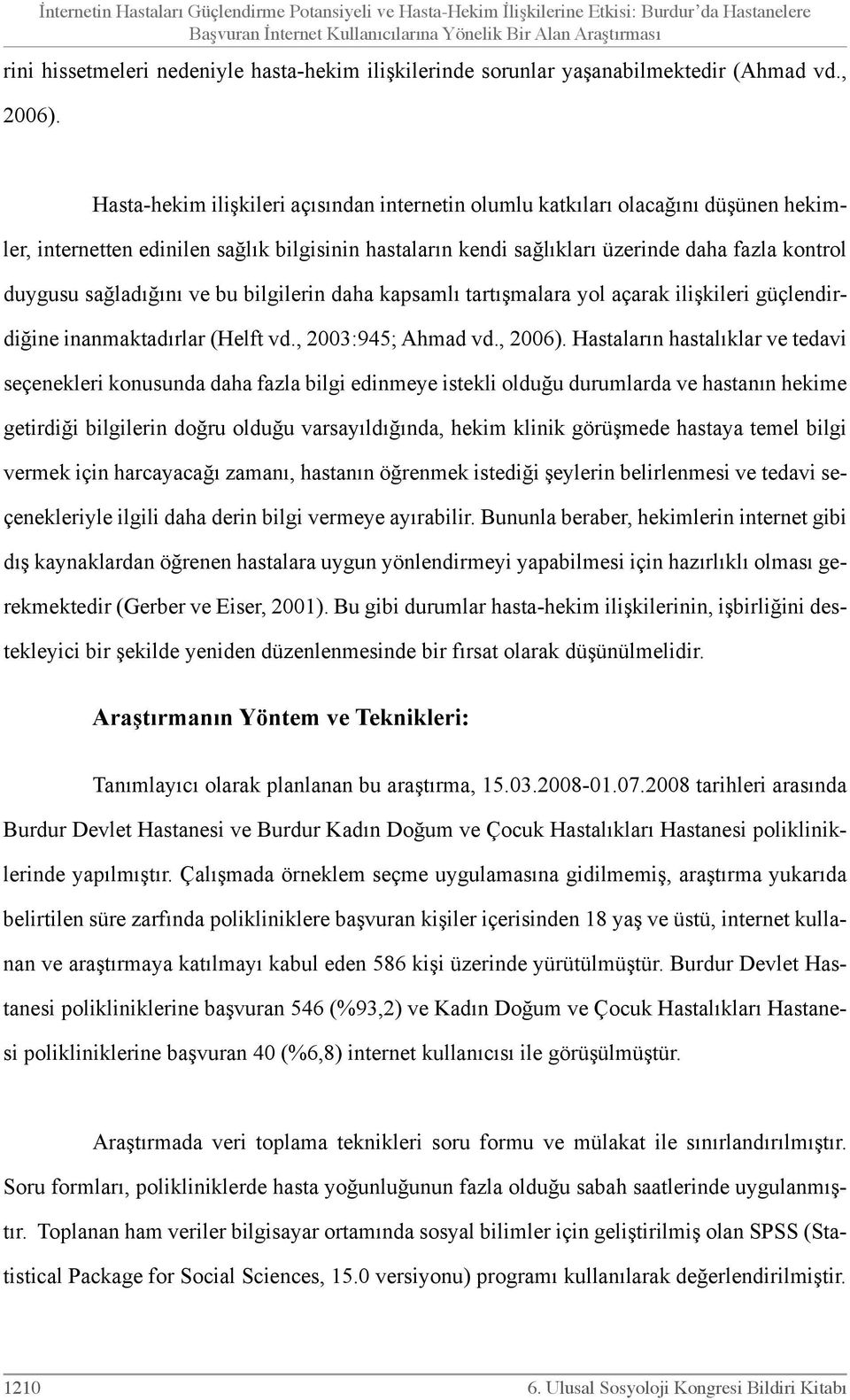 İnternetin Hastaları Güçlendirme Potansiyeli ve Hasta-Hekim İlişkilerine Etkisi: Burdur'da Hastanelere Başvuran İnternet Kullanıcılarına Yönelik Bir Alan Araştırması

rini hissetmeleri nedeniyle hasta-hekim ilişkilerinde sorunlar yaşanabilmektedir (Ahmad vd., 2006).

Hasta-hekim ilişkileri açısından internetin olumlu katkıları olacağını düşünen hekimler, internetten edinilen sağlık bilgisinin hastaların kendi sağlıkları üzerinde daha fazla kontrol duygusu sağladığını ve bu bilgilerin daha kapsamlı tartışmalara yol açarak ilişkileri güçlendirdiğine inanmaktadırlar (Helft vd., 2003:945; Ahmad vd., 2006). Hastaların hastalıklar ve tedavi seçenekleri konusunda daha fazla bilgi edinmeye istekli olduğu durumlarda ve hastanın hekime getirdiği bilgilerin doğru olduğu varsayıldığında, hekim klinik görüşmede hastaya temel bilgi vermek için harcayacağı zamanı, hastanın öğrenmek istediği şeylerin belirlenmesi ve tedavi seçenekleriyle ilgili daha derin bilgi vermeye ayırabilir. Bununla beraber, hekimlerin internet gibi dış kaynaklardan öğrenen hastalara uygun yönlendirmeyi yapabilmesi için hazırlıklı olması gerekmektedir (Gerber ve Eiser, 2001). Bu gibi durumlar hasta-hekim ilişkilerinin, işbirliğini destekleyici bir şekilde yeniden düzenlenmesinde bir fırsat olarak düşünülmelidir.

Araştırmanın Yöntem ve Teknikleri:

Tanımlayıcı olarak planlanan bu araştırma, 15.03.2008-01.07.2008 tarihleri arasında Burdur Devlet Hastanesi ve Burdur Kadın Doğum ve Çocuk Hastalıkları Hastanesi polikliniklerinde yapılmıştır. Çalışmada örneklem seçme uygulamasına gidilmemiş, araştırma yukarıda belirtilen süre zarfında polikliniklere başvuran kişiler içerisinden 18 yaş ve üstü, internet kullanan ve araştırmaya katılmayı kabul eden 586 kişi üzerinde yürütülmüştür. Burdur Devlet Hastanesi polikliniklerine başvuran 546 (%93,2) ve Kadın Doğum ve Çocuk Hastalıkları Hastanesi polikliniklerine başvuran 40 (%6,8) internet kullanıcısı ile görüşülmüştür.

Araştırmada veri toplama teknikleri soru formu ve mülakat ile sınırlandırılmıştır. Soru formları, polikliniklerde hasta yoğunluğunun fazla olduğu sabah saatlerinde uygulanmıştır. Toplanan ham veriler bilgisayar ortamında sosyal bilimler için geliştirilmiş olan SPSS (Statistical Package for Social Sciences, 15.0 versiyonu) programı kullanılarak değerlendirilmiştir.

1210 6. Ulusal Sosyoloji Kongresi Bildiri Kitabı